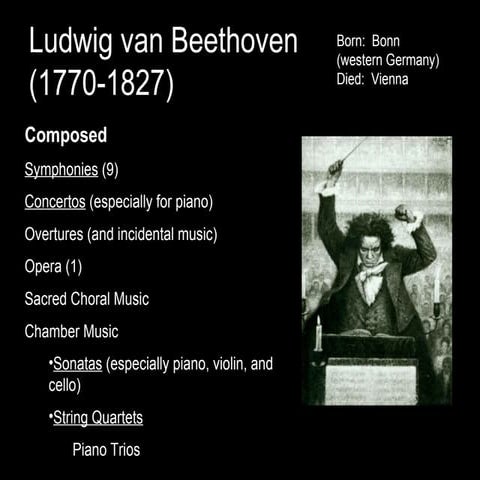 Ludwig van Beethoven
(1770-1827)

Born: Bonn
(western Germany)
Died: Vienna

Composed

Symphonies (9)

Concertos (especially for piano)

Overtures (and incidental music)

Opera (1)

Sacred Choral Music

Chamber Music

• Sonatas (especially piano, violin, and cello)

• String Quartets

Piano Trios